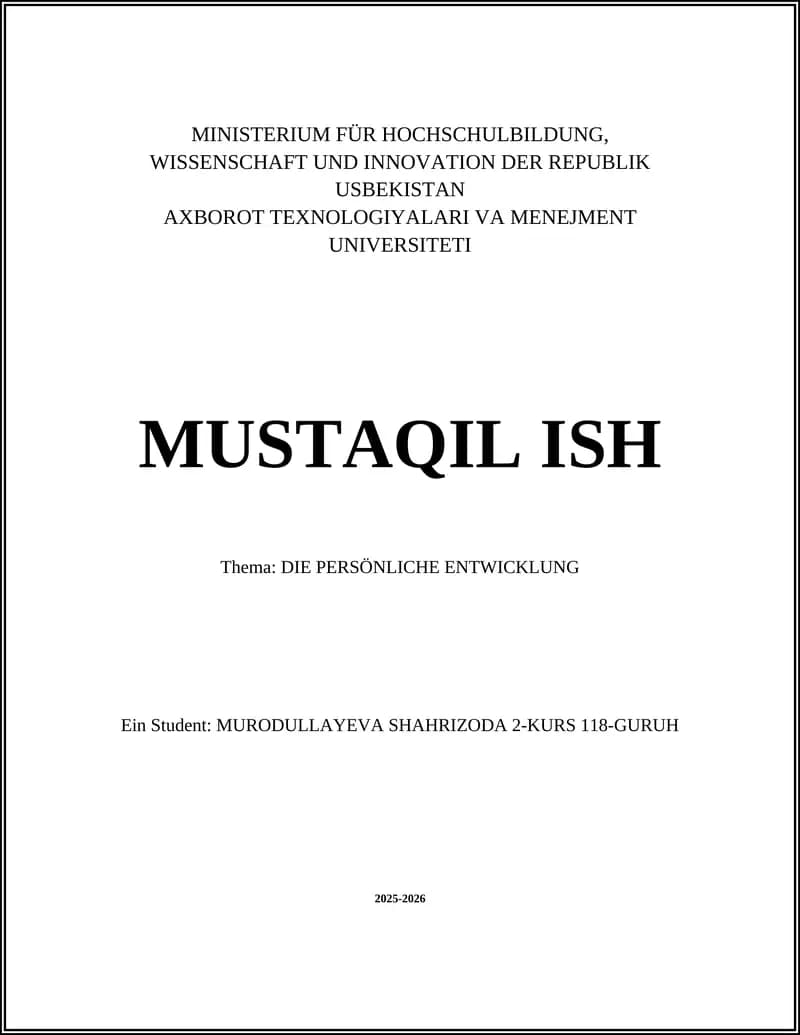 MINISTERIUM FÜR HOCHSCHULBILDUNG, WISSENSCHAFT UND INNOVATION DER REPUBLIK USBEKISTAN
AXBOROT TEXNOLOGIYALARI VA MENEJMENT UNIVERSITETI

MUSTAQIL ISH

Thema: DIE PERSÖNLICHE ENTWICKLUNG

Ein Student: MURODULLAYEVA SHAHRIZODA 2-KURS 118-GURUH

2025-2026